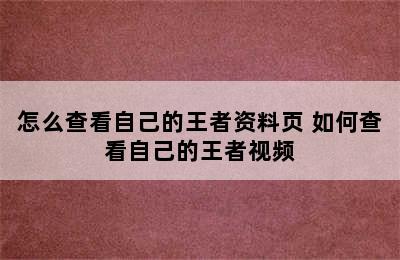 怎么查看自己的王者资料页 如何查看自己的王者视频